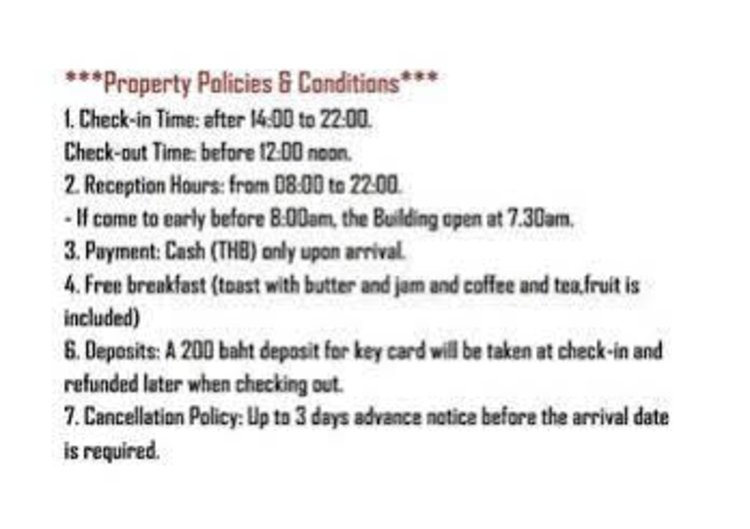 ***Property Policies & Conditions***

1. Check-in Time: after 14:00 to 22:00.

Check-out Time: before 12:00 noon.

2. Reception Hours: from 08:00 to 22:00.

- If come to early before 8:00am, the Building open at 7.30am.

3. Payment: Cash (THB) only upon arrival.

4. Free breakfast (toast with butter and jam and coffee and tea,fruit is included)

6. Deposits: A 200 baht deposit for key card will be taken at check-in and refunded later when checking out.

7. Cancellation Policy: Up to 3 days advance notice before the arrival date is required.